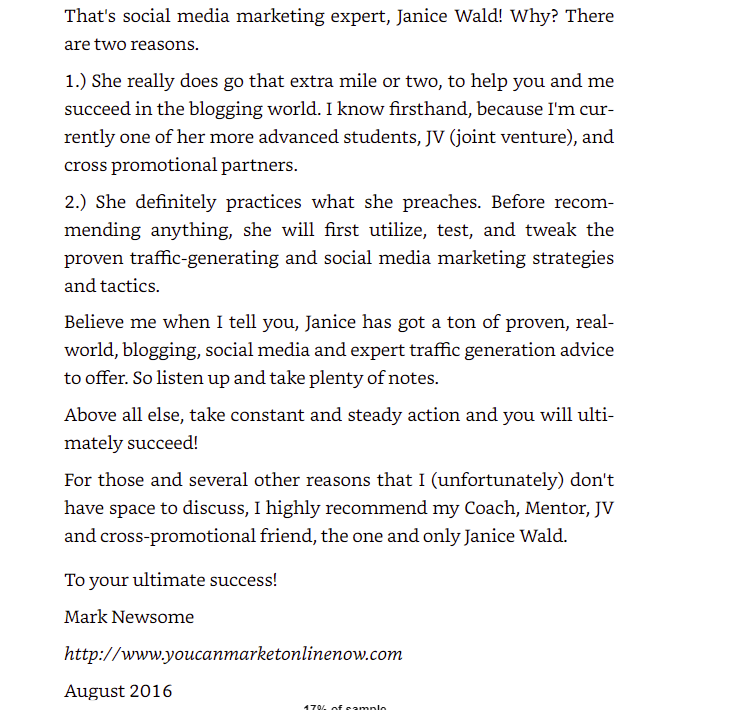 That's social media marketing expert, Janice Wald! Why? There are two reasons.

1.) She really does go that extra mile or two, to help you and me succeed in the blogging world. I know firsthand, because I'm currently one of her more advanced students, JV (joint venture), and cross promotional partners.

2.) She definitely practices what she preaches. Before recommending anything, she will first utilize, test, and tweak the proven traffic-generating and social media marketing strategies and tactics.

Believe me when I tell you, Janice has got a ton of proven, real-world, blogging, social media and expert traffic generation advice to offer. So listen up and take plenty of notes.

Above all else, take constant and steady action and you will ultimately succeed!

For those and several other reasons that I (unfortunately) don't have space to discuss, I highly recommend my Coach, Mentor, JV and cross-promotional friend, the one and only Janice Wald.

To your ultimate success!

Mark Newsome

http://www.youcanmarketonlinenow.com

August 2016

17% of sample